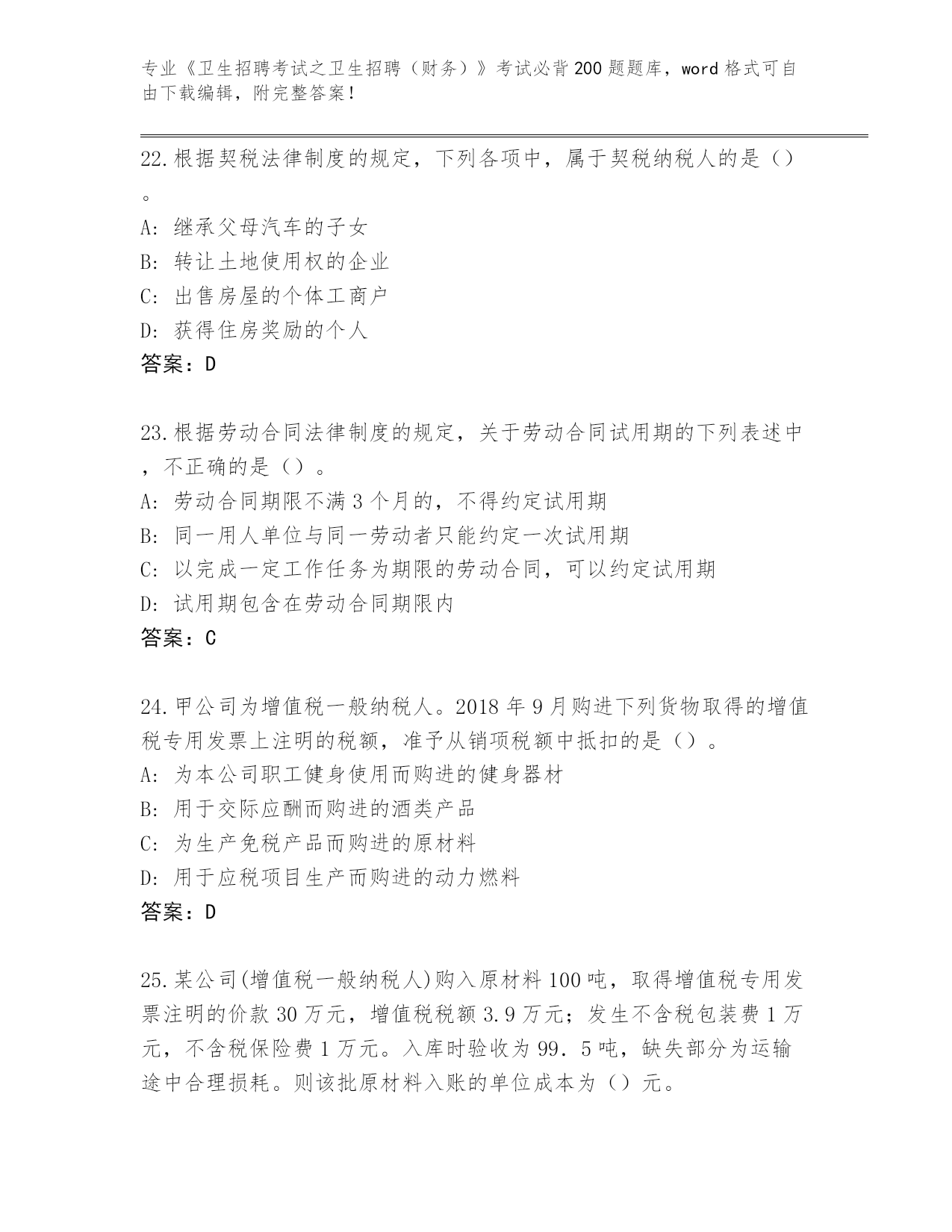 专业《卫生招聘考试之卫生招聘（财务）》考试必背200题题库，word格式可自由下载编辑，附完整答案！

22.根据契税法律制度的规定，下列各项中，属于契税纳税人的是（）。
A: 继承父母汽车的子女
B: 转让土地使用权的企业
C: 出售房屋的个体工商户
D: 获得住房奖励的个人
答案：D

23.根据劳动合同法律制度的规定，关于劳动合同试用期的下列表述中，不正确的是（）。
A: 劳动合同期限不满3个月的，不得约定试用期
B: 同一用人单位与同一劳动者只能约定一次试用期
C: 以完成一定工作任务为期限的劳动合同，可以约定试用期
D: 试用期包含在劳动合同期限内
答案：C

24.甲公司为增值税一般纳税人。2018年9月购进下列货物取得的增值税专用发票上注明的税额，准予从销项税额中抵扣的是（）。
A: 为本公司职工健身使用而购进的健身器材
B: 用于交际应酬而购进的酒类产品
C: 为生产免税产品而购进的原材料
D: 用于应税项目生产而购进的动力燃料
答案：D

25.某公司(增值税一般纳税人)购入原材料100吨，取得增值税专用发票注明的价款30万元，增值税税额3.9万元；发生不含税包装费1万元，不含税保险费1万元。入库时验收为99．5吨，缺失部分为运输途中合理损耗。则该批原材料入账的单位成本为（）元。